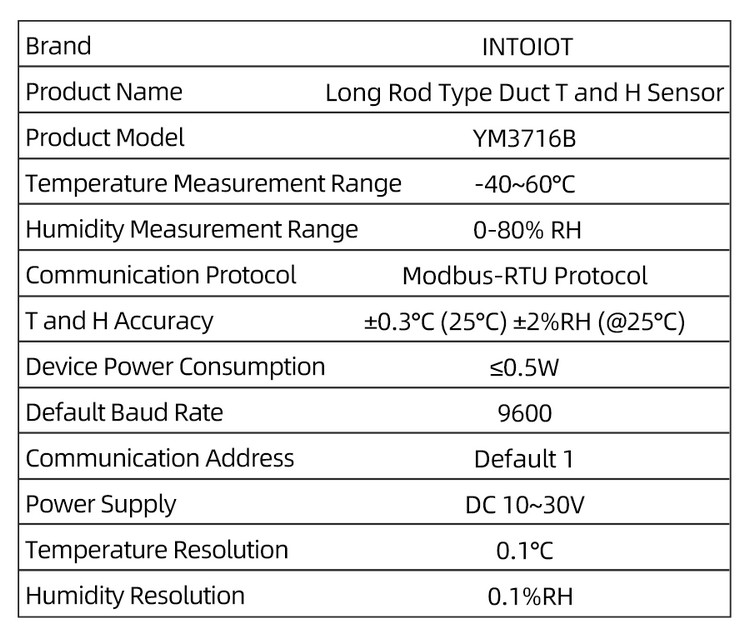 | Brand | INTOIOT |
|---|---|
| Product Name | Long Rod Type Duct T and H Sensor |
| Product Model | YM3716B |
| Temperature Measurement Range | -40~60℃ |
| Humidity Measurement Range | 0-80% RH |
| Communication Protocol | Modbus-RTU Protocol |
| T and H Accuracy | ±0.3℃ (25℃) ±2%RH (@25℃) |
| Device Power Consumption | ≤0.5W |
| Default Baud Rate | 9600 |
| Communication Address | Default 1 |
| Power Supply | DC 10~30V |
| Temperature Resolution | 0.1℃ |
| Humidity Resolution | 0.1%RH |